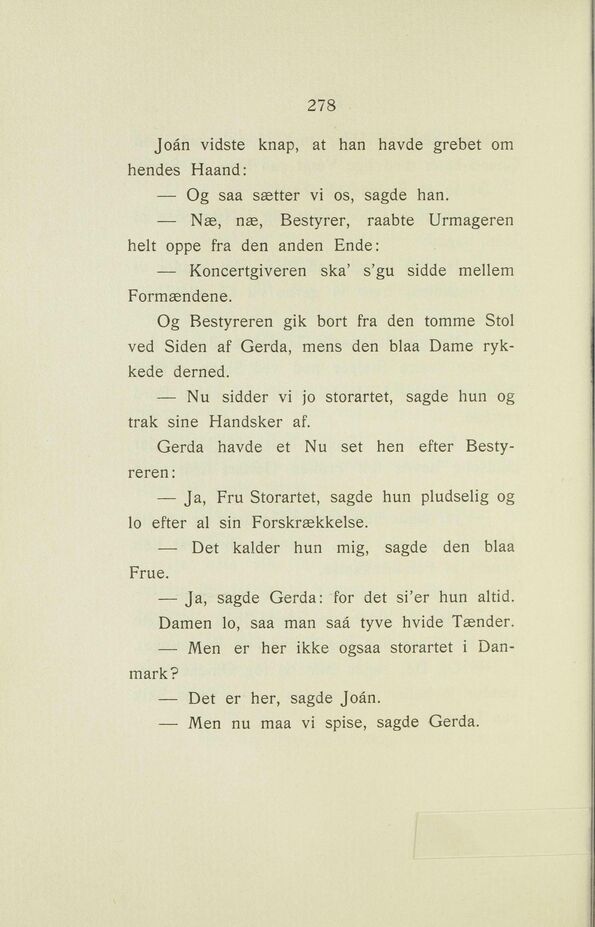 278

Joán vidste knap, at han havde grebet om hendes Haand:

— Og saa sætter vi os, sagde han.

— Næ, næ, Bestyrer, raabte Urmageren helt oppe fra den anden Ende:

— Koncertgiveren ska' s'gu sidde mellem Formændene.

Og Bestyreren gik bort fra den tomme Stol ved Siden af Gerda, mens den blaa Dame rykkede derned.

— Nu sidder vi jo storartet, sagde hun og trak sine Handsker af.

Gerda havde et Nu set hen efter Bestyreren:

— Ja, Fru Storartet, sagde hun pludselig og lo efter al sin Forskrækkelse.

— Det kalder hun mig, sagde den blaa Frue.

— Ja, sagde Gerda: for det si'er hun altid.

Damen lo, saa man saá tyve hvide Tænder.

— Men er her ikke ogsaa storartet i Danmark?

— Det er her, sagde Joán.

— Men nu maa vi spise, sagde Gerda.